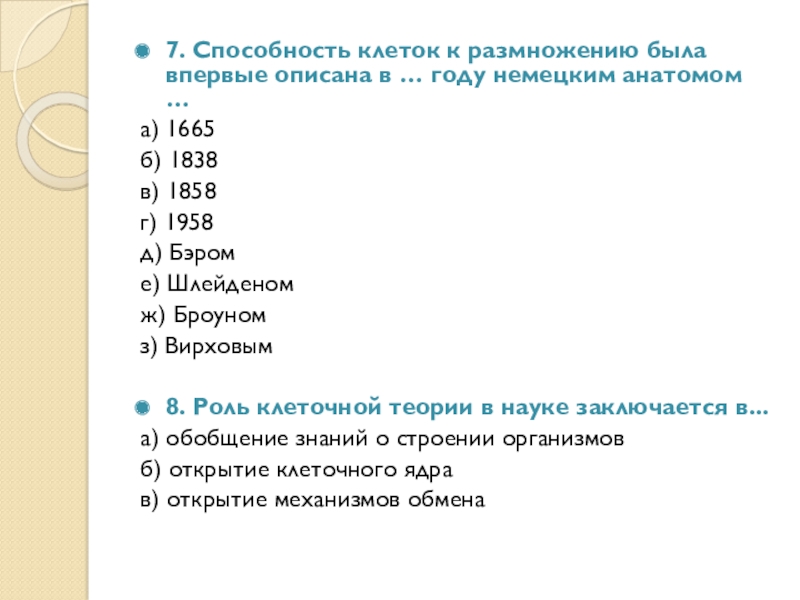 7. Способность клеток к размножению была впервые описана в … году немецким анатомом …

а) 1665
б) 1838
в) 1858
г) 1958
д) Бэром
е) Шлейденом
ж) Броуном
з) Вирховым

8. Роль клеточной теории в науке заключается в...

а) обобщение знаний о строении организмов
б) открытие клеточного ядра
в) открытие механизмов обмена